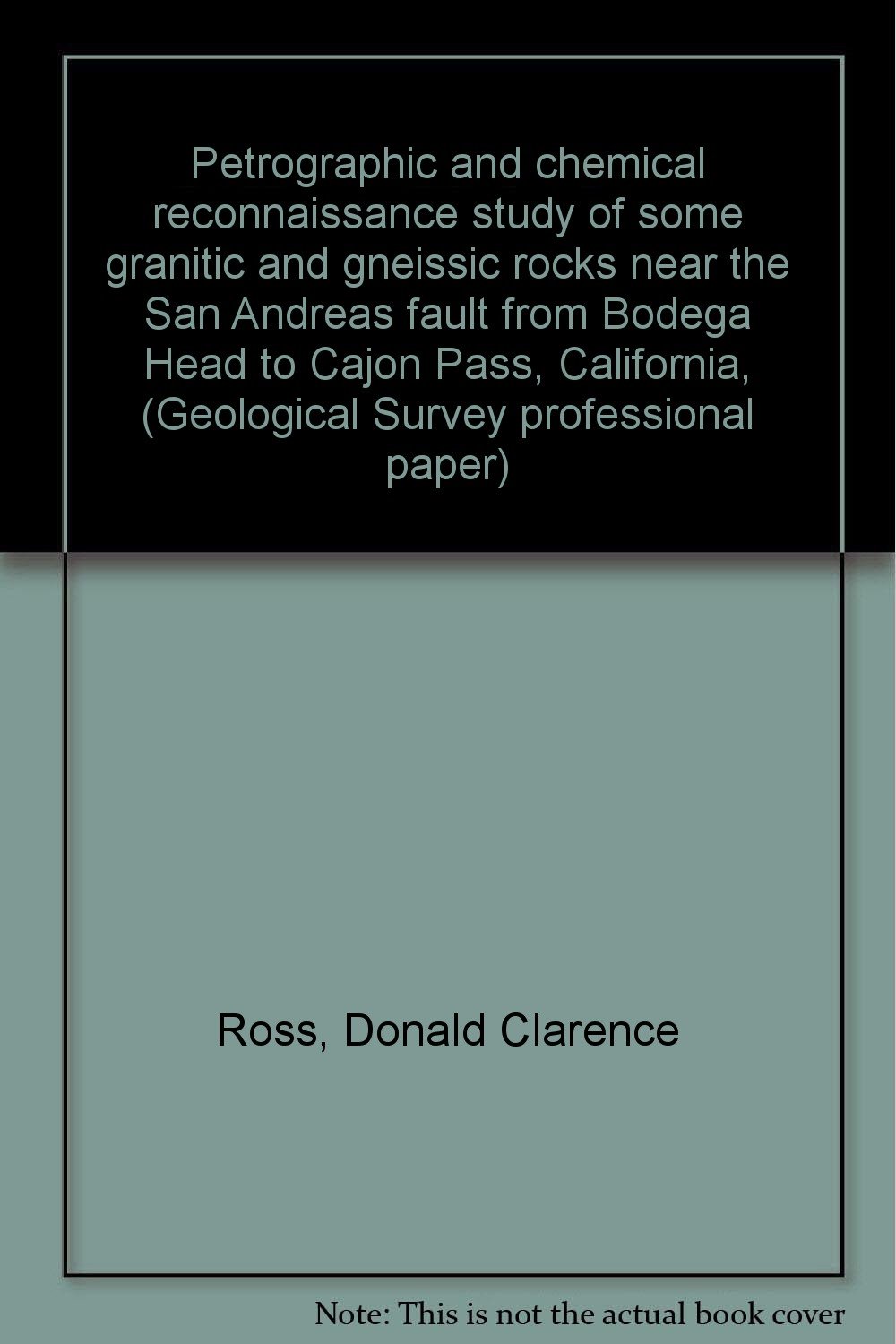 Petrographic and chemical reconnaissance study of some granitic and gneissic rocks near the San Andreas fault from Bodega Head to Cajon Pass, California, (Geological Survey professional paper)

Ross, Donald Clarence

Note: This is not the actual book cover